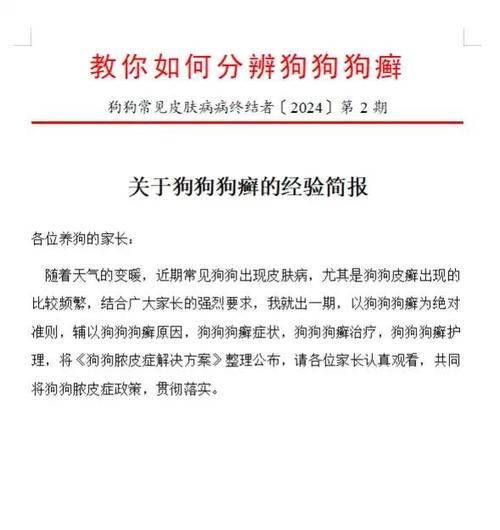 教你如何分辨狗狗狗癣

狗狗常见皮肤病病终结者〔2024〕第 2 期

关于狗狗狗癣的经验简报

各位养狗的家长：

随着天气的变暖，近期常见狗狗出现皮肤病，尤其是狗狗皮癣出现的比较频繁，结合广大家长的强烈要求，我就出一期，以狗狗狗癣为绝对准则，辅以狗狗狗癣原因，狗狗狗癣症状，狗狗狗癣治疗，狗狗狗癣护理，将《狗狗脓皮症解决方案》整理公布，请各位家长认真观看，共同将狗狗脓皮症政策，贯彻落实。